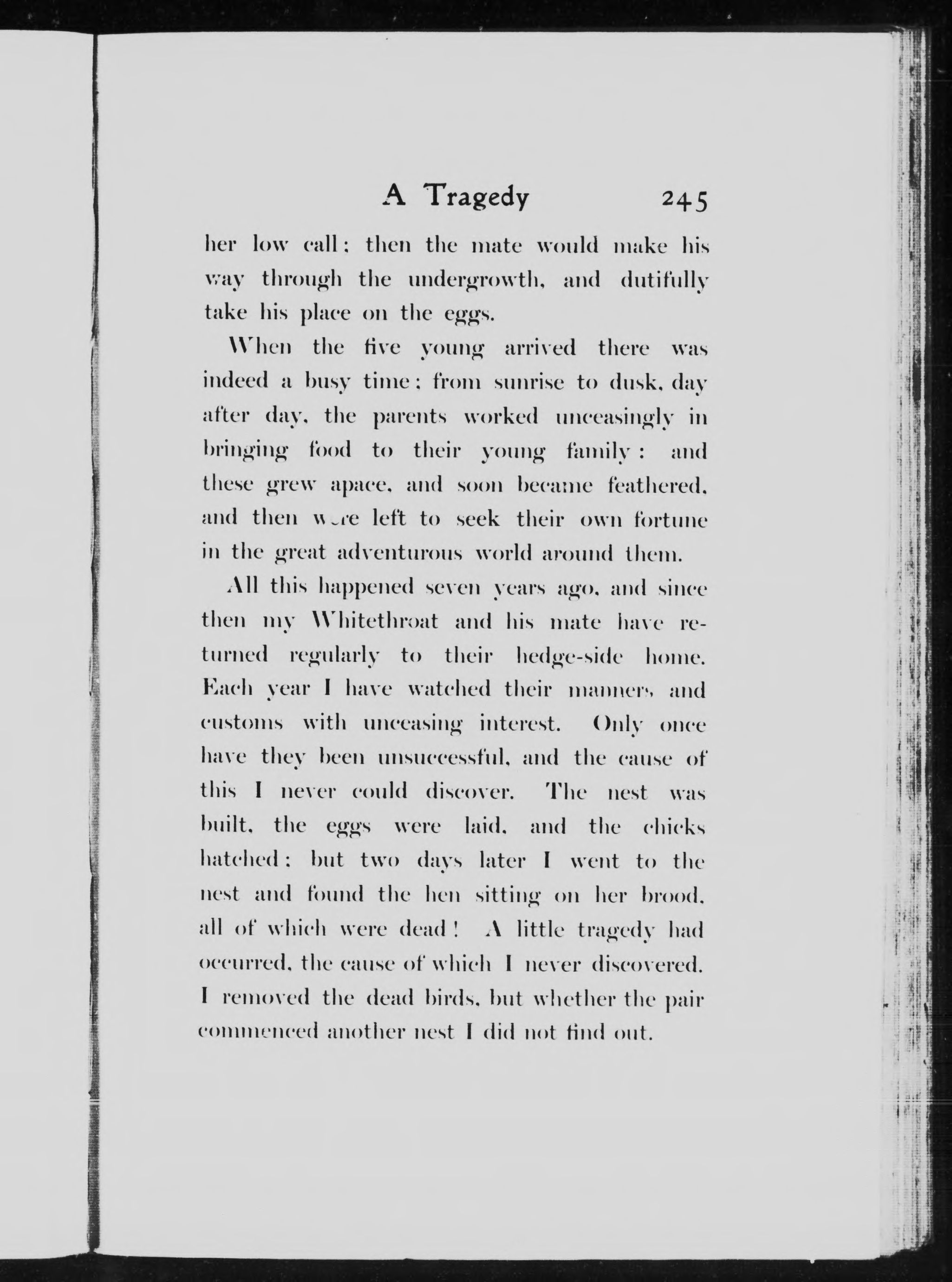 A Tragedy 245

her low call; then the mate would make his way through the undergrowth, and dutifully take his place on the eggs.

When the five young arrived there was indeed a busy time; from sunrise to dusk, day after day, the parents worked unceasingly in bringing food to their young family: and these grew apace, and soon became feathered, and then were left to seek their own fortune in the great adventurous world around them.

All this happened seven years ago, and since then my Whitethroat and his mate have returned regularly to their hedge-side home. Each year I have watched their manners and customs with unceasing interest. Only once have they been unsuccessful, and the cause of this I never could discover. The nest was built, the eggs were laid, and the chicks hatched; but two days later I went to the nest and found the hen sitting on her brood, all of which were dead! A little tragedy had occurred, the cause of which I never discovered. I removed the dead birds, but whether the pair commenced another nest I did not find out.